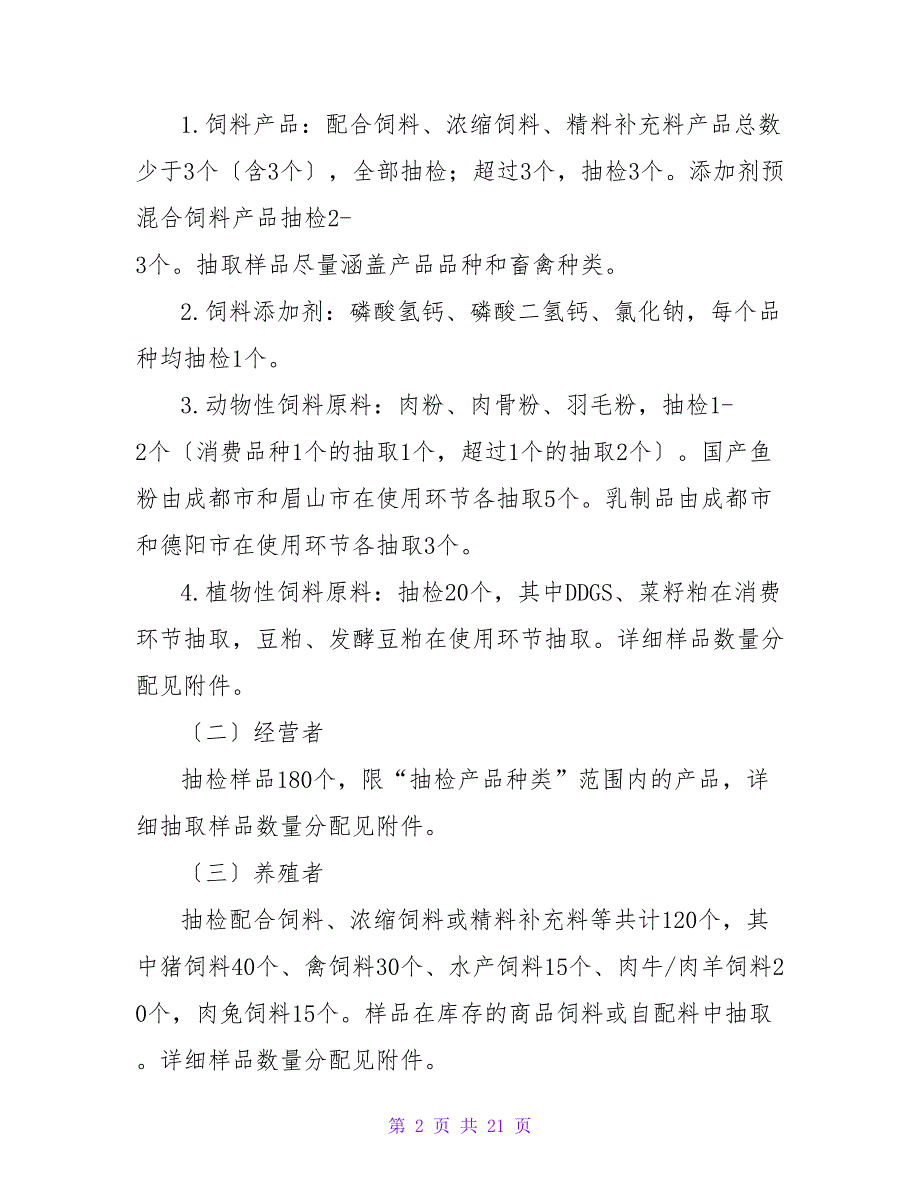 1.饲料产品：配合饲料、浓缩饲料、精料补充料产品总数少于3个〔含3个〕，全部抽检；超过3个，抽检3个。添加剂预混合饲料产品抽检2-3个。抽取样品尽量涵盖产品品种和畜禽种类。

2.饲料添加剂：磷酸氢钙、磷酸二氢钙、氯化钠，每个品种均抽检1个。

3.动物性饲料原料：肉粉、肉骨粉、羽毛粉，抽检1-2个〔消费品种1个的抽取1个，超过1个的抽取2个〕。国产鱼粉由成都市和眉山市在使用环节各抽取5个。乳制品由成都市和德阳市在使用环节各抽取3个。

4.植物性饲料原料：抽检20个，其中DDGS、菜籽粕在消费环节抽取，豆粕、发酵豆粕在使用环节抽取。详细样品数量分配见附件。

〔二〕经营者

抽检样品180个，限“抽检产品种类”范围内的产品，详细抽取样品数量分配见附件。

〔三〕养殖者

抽检配合饲料、浓缩饲料或精料补充料等共计120个，其中猪饲料40个、禽饲料30个、水产饲料15个、肉牛/肉羊饲料20个，肉兔饲料15个。样品在库存的商品饲料或自配料中抽取。详细样品数量分配见附件。

第 2 页 共 21 页